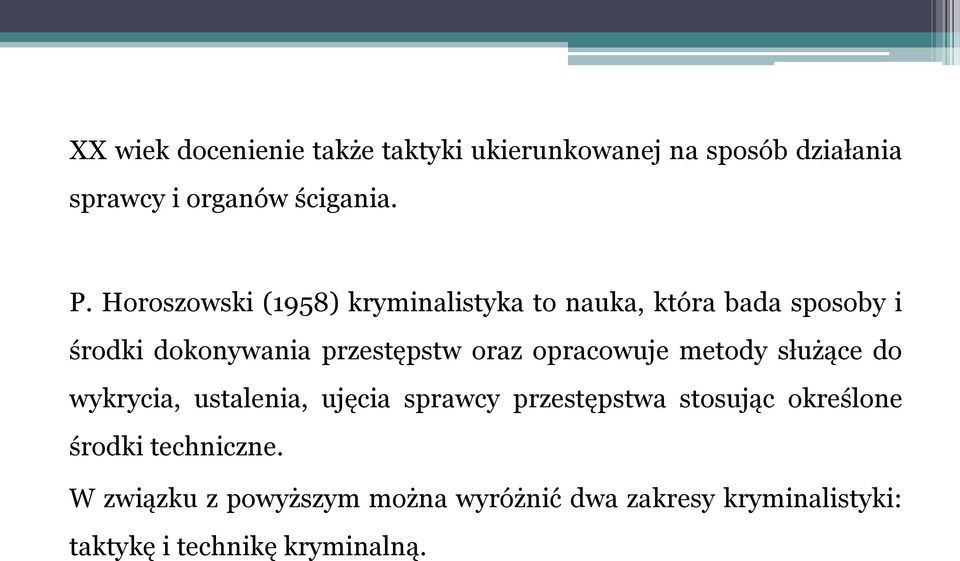 XX wiek docenienie także taktyki ukierunkowanej na sposób działania sprawcy i organów ścigania.

P. Horoszowski (1958) kryminalistyka to nauka, która bada sposoby i środki dokonywania przestępstw oraz opracowuje metody służące do wykrycia, ustalenia, ujęcia sprawcy przestępstwa stosując określone środki techniczne.

W związku z powyższym można wyróżnić dwa zakresy kryminalistyki: taktykę i technikę kryminalną.